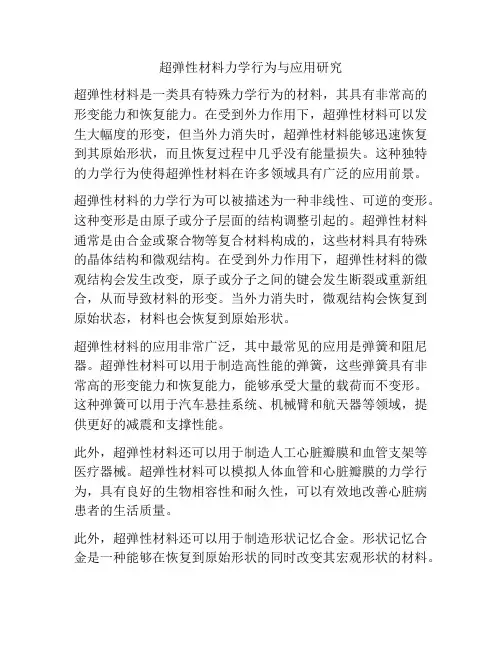 超弹性材料力学行为与应用研究

超弹性材料是一类具有特殊力学行为的材料，其具有非常高的形变能力和恢复能力。在受到外力作用下，超弹性材料可以发生大幅度的形变，但当外力消失时，超弹性材料能够迅速恢复到其原始形状，而且恢复过程中几乎没有能量损失。这种独特的力学行为使得超弹性材料在许多领域具有广泛的应用前景。

超弹性材料的力学行为可以被描述为一种非线性、可逆的变形。这种变形是由原子或分子层面的结构调整引起的。超弹性材料通常是由合金或聚合物等复合材料构成的，这些材料具有特殊的晶体结构和微观结构。在受到外力作用下，超弹性材料的微观结构会发生改变，原子或分子之间的键会发生断裂或重新组合，从而导致材料的形变。当外力消失时，微观结构会恢复到原始状态，材料也会恢复到原始形状。

超弹性材料的应用非常广泛，其中最常见的应用是弹簧和阻尼器。超弹性材料可以用于制造高性能的弹簧，这些弹簧具有非常高的形变能力和恢复能力，能够承受大量的载荷而不变形。这种弹簧可以用于汽车悬挂系统、机械臂和航天器等领域，提供更好的减震和支撑性能。

此外，超弹性材料还可以用于制造人工心脏瓣膜和血管支架等医疗器械。超弹性材料可以模拟人体血管和心脏瓣膜的力学行为，具有良好的生物相容性和耐久性，可以有效地改善心脏病患者的生活质量。

此外，超弹性材料还可以用于制造形状记忆合金。形状记忆合金是一种能够在恢复到原始形状的同时改变其宏观形状的材料。